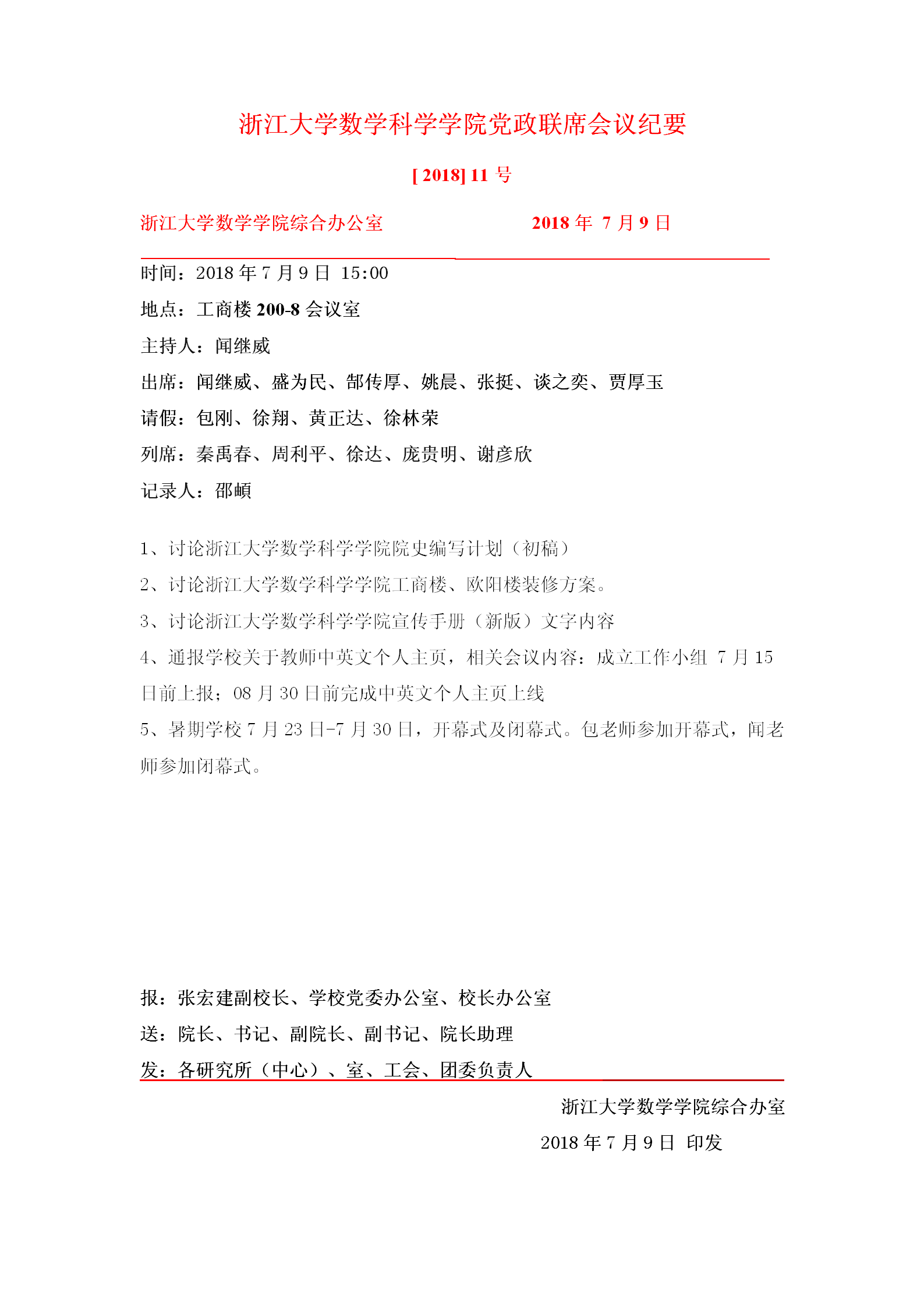 浙江大学数学科学学院党政联席会议纪要

[ 2018] 11 号

浙江大学数学学院综合办公室　　2018 年 7 月 9 日

时间：2018 年 7 月 9 日 15:00

地点：工商楼 200-8 会议室

主持人：闻继威

出席：闻继威、盛为民、郜传厚、姚晨、张挺、谈之奕、贾厚玉

请假：包刚、徐翔、黄正达、徐林荣

列席：秦禹春、周利平、徐达、庞贵明、谢彦欣

记录人：邵頔

1、讨论浙江大学数学科学学院院史编写计划（初稿）

2、讨论浙江大学数学科学学院工商楼、欧阳楼装修方案。

3、讨论浙江大学数学科学学院宣传手册（新版）文字内容

4、通报学校关于教师中英文个人主页，相关会议内容：成立工作小组 7 月 15 日前上报；08 月 30 日前完成中英文个人主页上线

5、暑期学校 7 月 23 日-7 月 30 日，开幕式及闭幕式。包老师参加开幕式，闻老师参加闭幕式。

报：张宏建副校长、学校党委办公室、校长办公室

送：院长、书记、副院长、副书记、院长助理

发：各研究所（中心）、室、工会、团委负责人

浙江大学数学学院综合办室

2018 年 7 月 9 日 印发